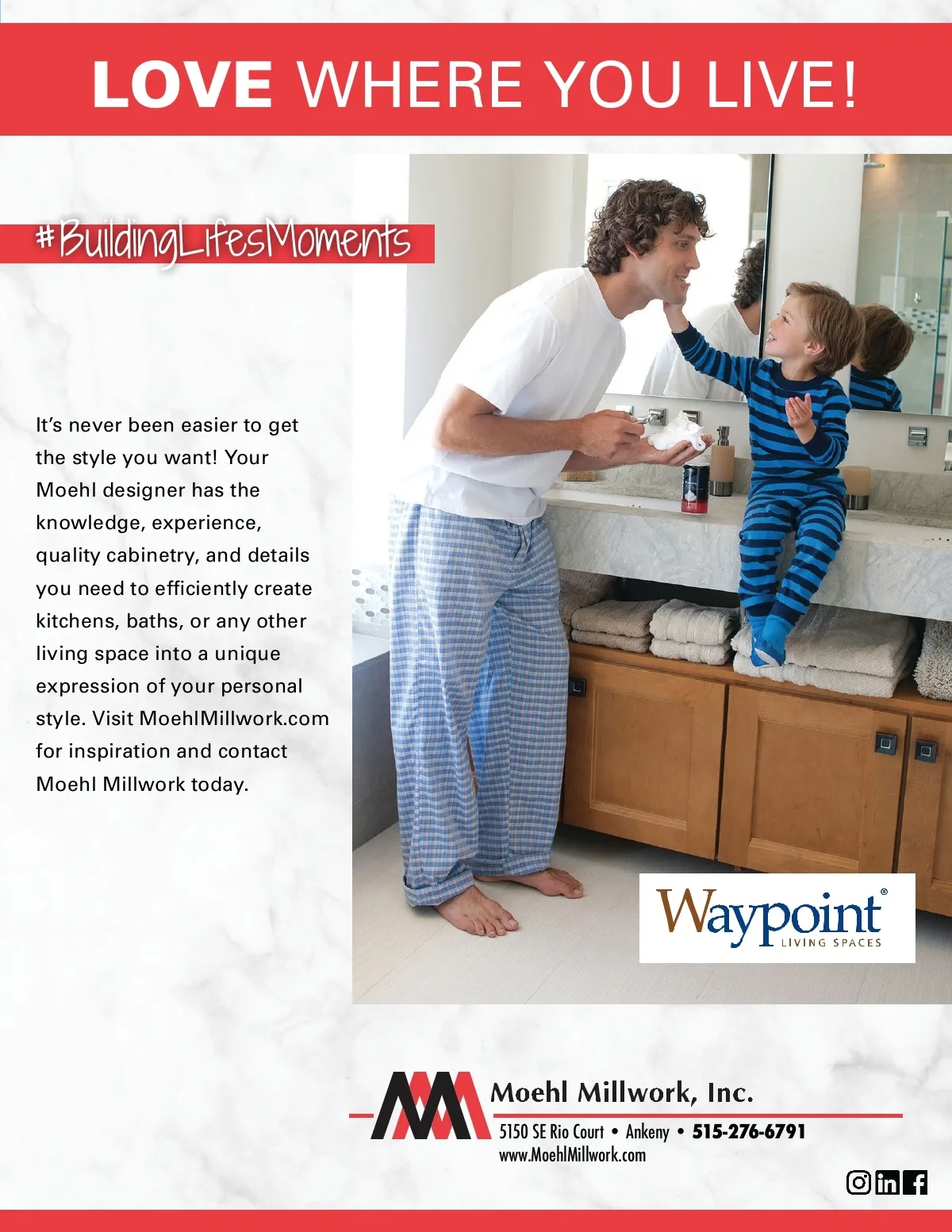 LOVE WHERE YOU LIVE!

#BuildingLifesMoments

It's never been easier to get the style you want! Your Moehl designer has the knowledge, experience, quality cabinetry, and details you need to efficiently create kitchens, baths, or any other living space into a unique expression of your personal style. Visit MoehlMillwork.com for inspiration and contact Moehl Millwork today.

Waypoint® LIVING SPACES

Moehl Millwork, Inc.
5150 SE Rio Court • Ankeny • 515-276-6791
www.MoehlMillwork.com